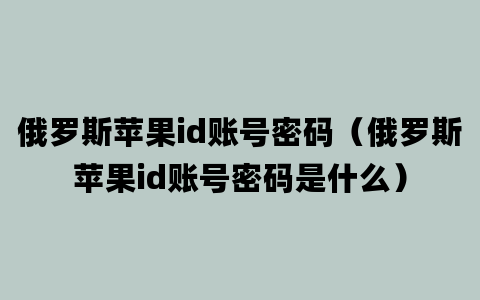 俄罗斯苹果id账号密码（俄罗斯苹果id账号密码是什么）